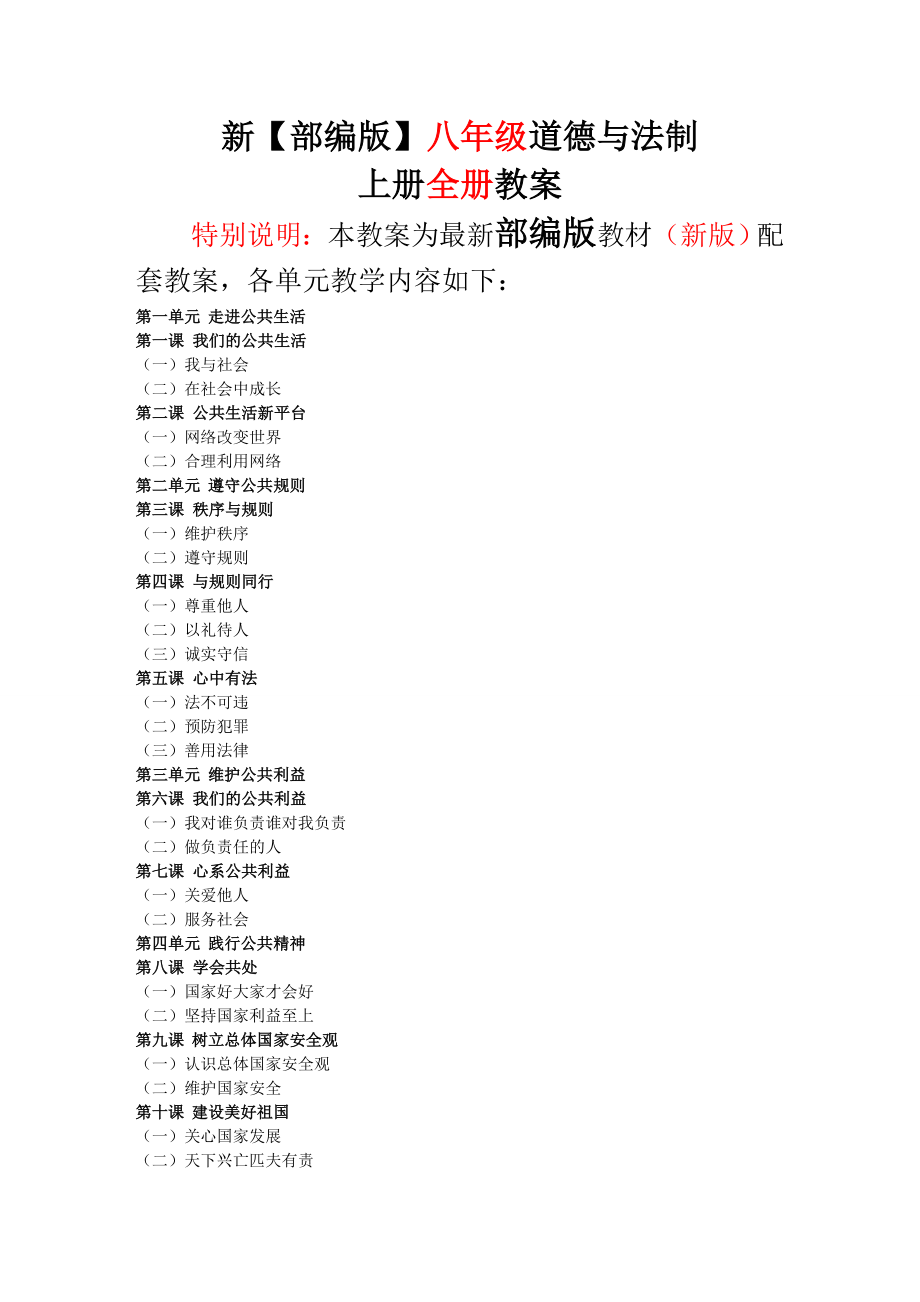 新【部编版】八年级道德与法制
上册全册教案

特别说明：本教案为最新部编版教材（新版）配套教案，各单元教学内容如下：

第一单元 走进公共生活
第一课 我们的公共生活
（一）我与社会
（二）在社会中成长
第二课 公共生活新平台
（一）网络改变世界
（二）合理利用网络
第二单元 遵守公共规则
第三课 秩序与规则
（一）维护秩序
（二）遵守规则
第四课 与规则同行
（一）尊重他人
（二）以礼待人
（三）诚实守信
第五课 心中有法
（一）法不可违
（二）预防犯罪
（三）善用法律
第三单元 维护公共利益
第六课 我们的公共利益
（一）我对谁负责谁对我负责
（二）做负责任的人
第七课 心系公共利益
（一）关爱他人
（二）服务社会
第四单元 践行公共精神
第八课 学会共处
（一）国家好大家才会好
（二）坚持国家利益至上
第九课 树立总体国家安全观
（一）认识总体国家安全观
（二）维护国家安全
第十课 建设美好祖国
（一）关心国家发展
（二）天下兴亡匹夫有责